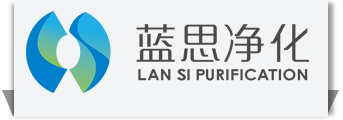 蓝思净化
LAN SI PURIFICATION